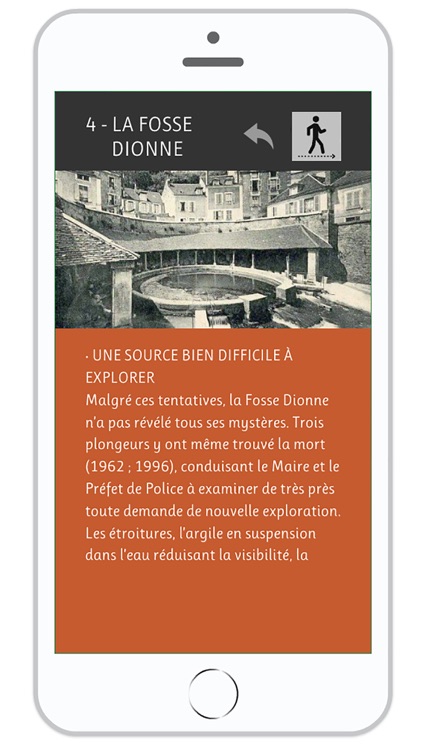 4 - LA FOSSE DIONNE

· UNE SOURCE BIEN DIFFICILE À EXPLORER
Malgré ces tentatives, la Fosse Dionne n'a pas révélé tous ses mystères. Trois plongeurs y ont même trouvé la mort (1962 ; 1996), conduisant le Maire et le Préfet de Police à examiner de très près toute demande de nouvelle exploration. Les étroitures, l'argile en suspension dans l'eau réduisant la visibilité, la